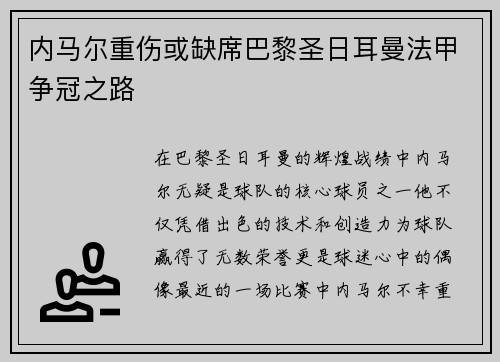 内马尔重伤或缺席巴黎圣日耳曼法甲争冠之路

在巴黎圣日耳曼的辉煌战绩中内马尔无疑是球队的核心球员之一他不仅凭借出色的技术和创造力为球队赢得了无数荣誉更是球迷心中的偶像最近的一场比赛中内马尔不幸重